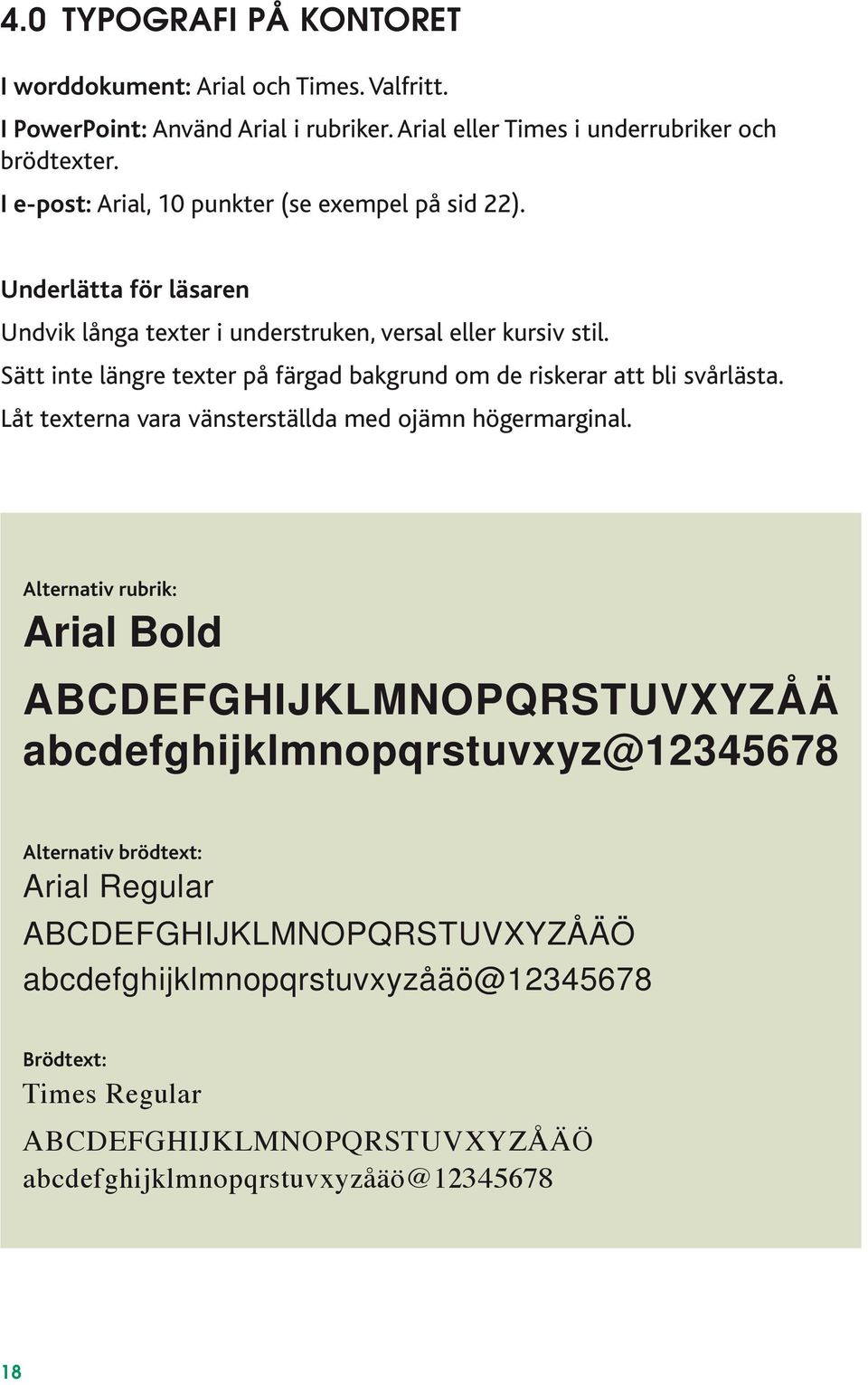 4.0 TYPOGRAFI PÅ KONTORET

I worddokument: Arial och Times. Valfritt.
I PowerPoint: Använd Arial i rubriker. Arial eller Times i underrubriker och brödtexter.
I e-post: Arial, 10 punkter (se exempel på sid 22).

Underlätta för läsaren
Undvik långa texter i understruken, versal eller kursiv stil.
Sätt inte längre texter på färgad bakgrund om de riskerar att bli svårlästa.
Låt texterna vara vänsterställda med ojämn högermarginal.

Alternativ rubrik:
Arial Bold
ABCDEFGHIJKLMNOPQRSTUVXYZÅÄ
abcdefghijklmnopqrstuvxyz@12345678

Alternativ brödtext:
Arial Regular
ABCDEFGHIJKLMNOPQRSTUVXYZÅÄÖ
abcdefghijklmnopqrstuvxyzåäö@12345678

Brödtext:
Times Regular
ABCDEFGHIJKLMNOPQRSTUVXYZÅÄÖ
abcdefghijklmnopqrstuvxyzåäö@12345678

18